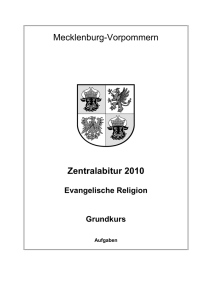 Mecklenburg-Vorpommern

Zentralabitur 2010

Evangelische Religion

Grundkurs

Aufgaben